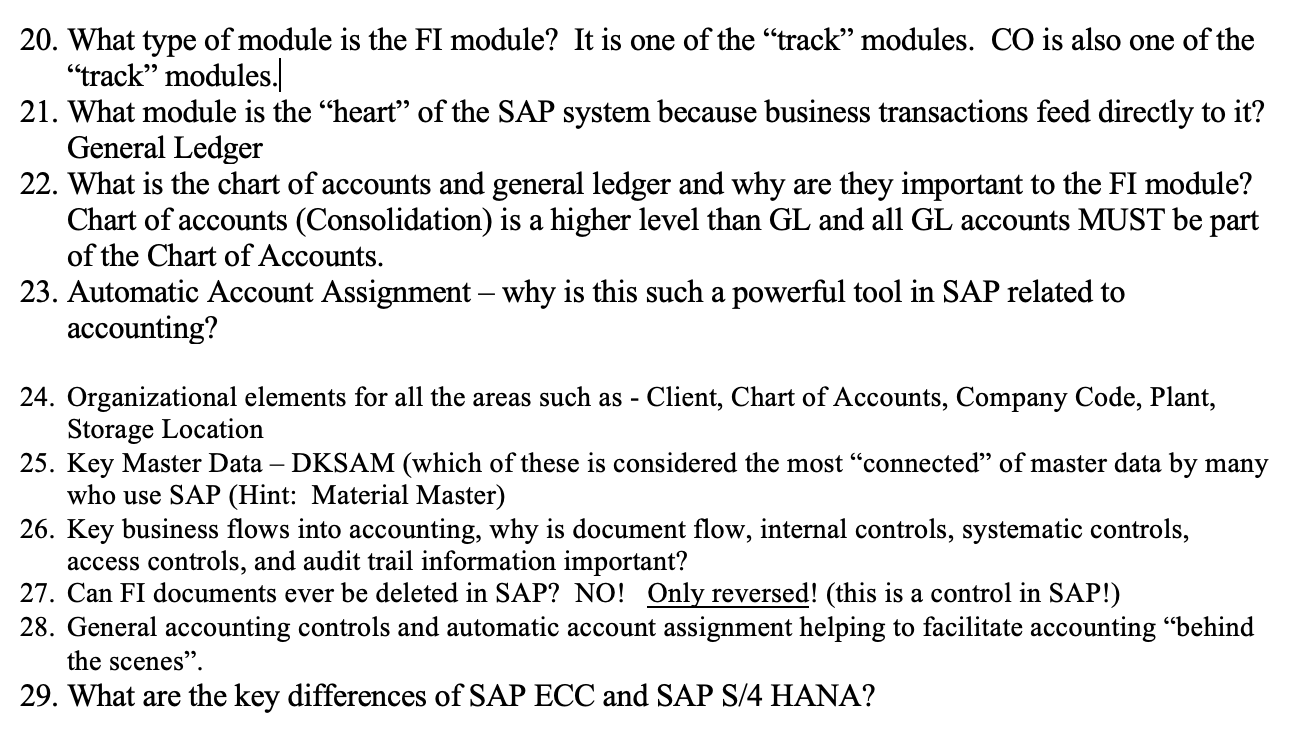 20. What type of module is the FI module? It is one of the “track” modules. CO is also one of the “track” modules.

21. What module is the “heart” of the SAP system because business transactions feed directly to it? General Ledger

22. What is the chart of accounts and general ledger and why are they important to the FI module? Chart of accounts (Consolidation) is a higher level than GL and all GL accounts MUST be part of the Chart of Accounts.

23. Automatic Account Assignment – why is this such a powerful tool in SAP related to accounting?

24. Organizational elements for all the areas such as - Client, Chart of Accounts, Company Code, Plant, Storage Location

25. Key Master Data – DKSAM (which of these is considered the most “connected” of master data by many who use SAP (Hint: Material Master)

26. Key business flows into accounting, why is document flow, internal controls, systematic controls, access controls, and audit trail information important?

27. Can FI documents ever be deleted in SAP? NO! Only reversed! (this is a control in SAP!)

28. General accounting controls and automatic account assignment helping to facilitate accounting “behind the scenes”.

29. What are the key differences of SAP ECC and SAP S/4 HANA?